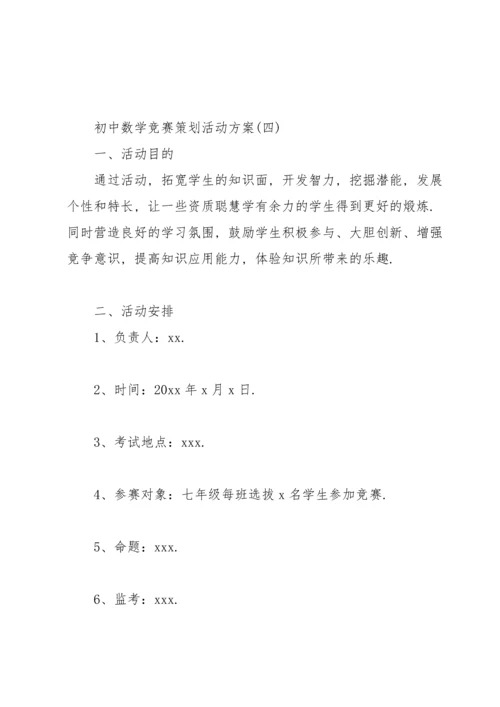 初中数学竞赛策划活动方案(四)

一、活动目的

通过活动，拓宽学生的知识面，开发智力，挖掘潜能，发展个性和特长，让一些资质聪慧学有余力的学生得到更好的煅炼.同时营造良好的学习氛围，鼓励学生积极参与、大胆创新、增强竞争意识，提高知识应用能力，体验知识所带来的乐趣.

二、活动安排

1、负责人：xx.

2、时间：20xx 年 x 月 x 日.

3、考试地点：xxx.

4、参赛对象：七年级每班选拔 x 名学生参加竞赛.

5、命题：xxx.

6、监考：xxx.